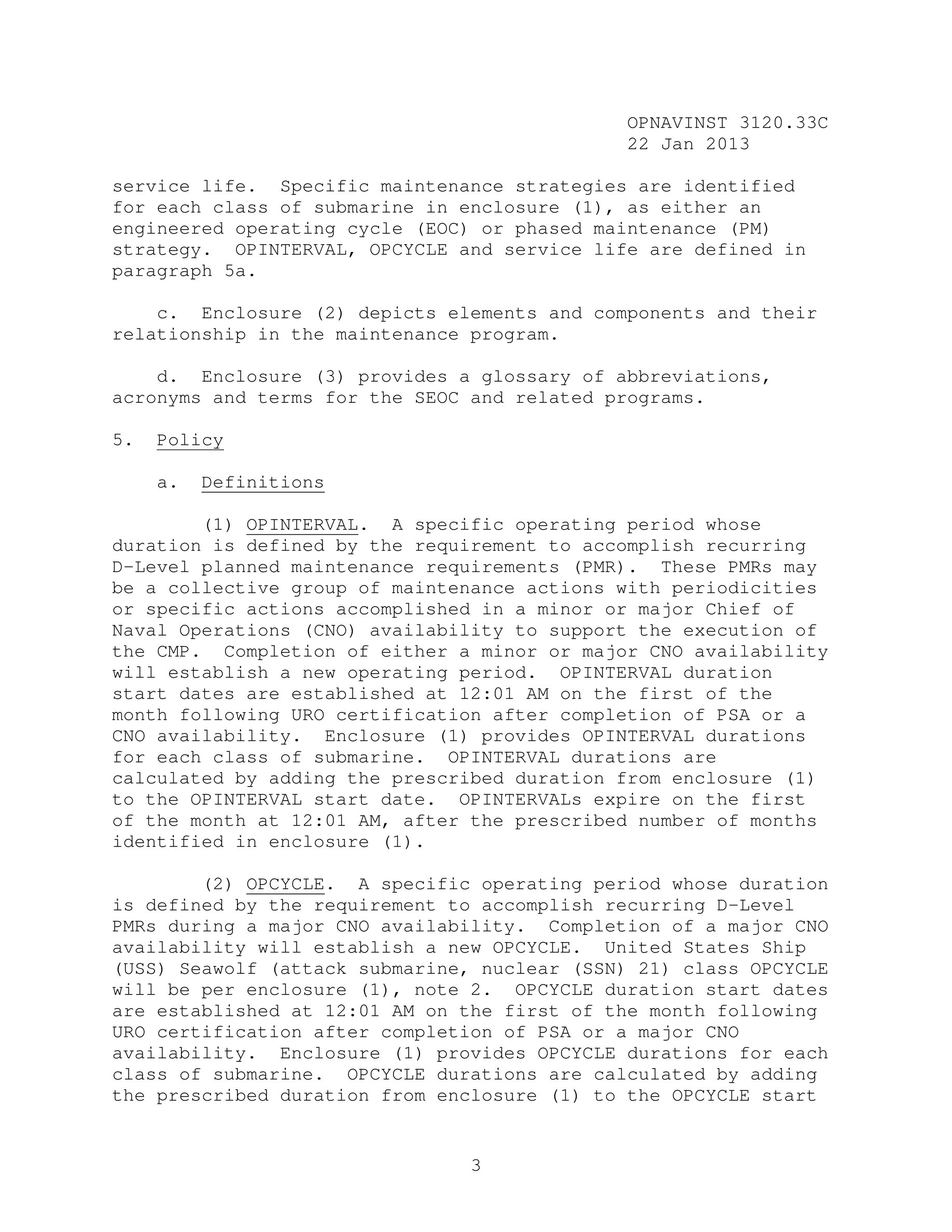 OPNAVINST 3120.33C
22 Jan 2013

service life. Specific maintenance strategies are identified for each class of submarine in enclosure (1), as either an engineered operating cycle (EOC) or phased maintenance (PM) strategy. OPINTERVAL, OPCYCLE and service life are defined in paragraph 5a.

c. Enclosure (2) depicts elements and components and their relationship in the maintenance program.

d. Enclosure (3) provides a glossary of abbreviations, acronyms and terms for the SEOC and related programs.

5. Policy

a. Definitions

(1) OPINTERVAL. A specific operating period whose duration is defined by the requirement to accomplish recurring D-Level planned maintenance requirements (PMR). These PMRs may be a collective group of maintenance actions with periodicities or specific actions accomplished in a minor or major Chief of Naval Operations (CNO) availability to support the execution of the CMP. Completion of either a minor or major CNO availability will establish a new operating period. OPINTERVAL duration start dates are established at 12:01 AM on the first of the month following URO certification after completion of PSA or a CNO availability. Enclosure (1) provides OPINTERVAL durations for each class of submarine. OPINTERVAL durations are calculated by adding the prescribed duration from enclosure (1) to the OPINTERVAL start date. OPINTERVALs expire on the first of the month at 12:01 AM, after the prescribed number of months identified in enclosure (1).

(2) OPCYCLE. A specific operating period whose duration is defined by the requirement to accomplish recurring D-Level PMRs during a major CNO availability. Completion of a major CNO availability will establish a new OPCYCLE. United States Ship (USS) Seawolf (attack submarine, nuclear (SSN) 21) class OPCYCLE will be per enclosure (1), note 2. OPCYCLE duration start dates are established at 12:01 AM on the first of the month following URO certification after completion of PSA or a major CNO availability. Enclosure (1) provides OPCYCLE durations for each class of submarine. OPCYCLE durations are calculated by adding the prescribed duration from enclosure (1) to the OPCYCLE start

3